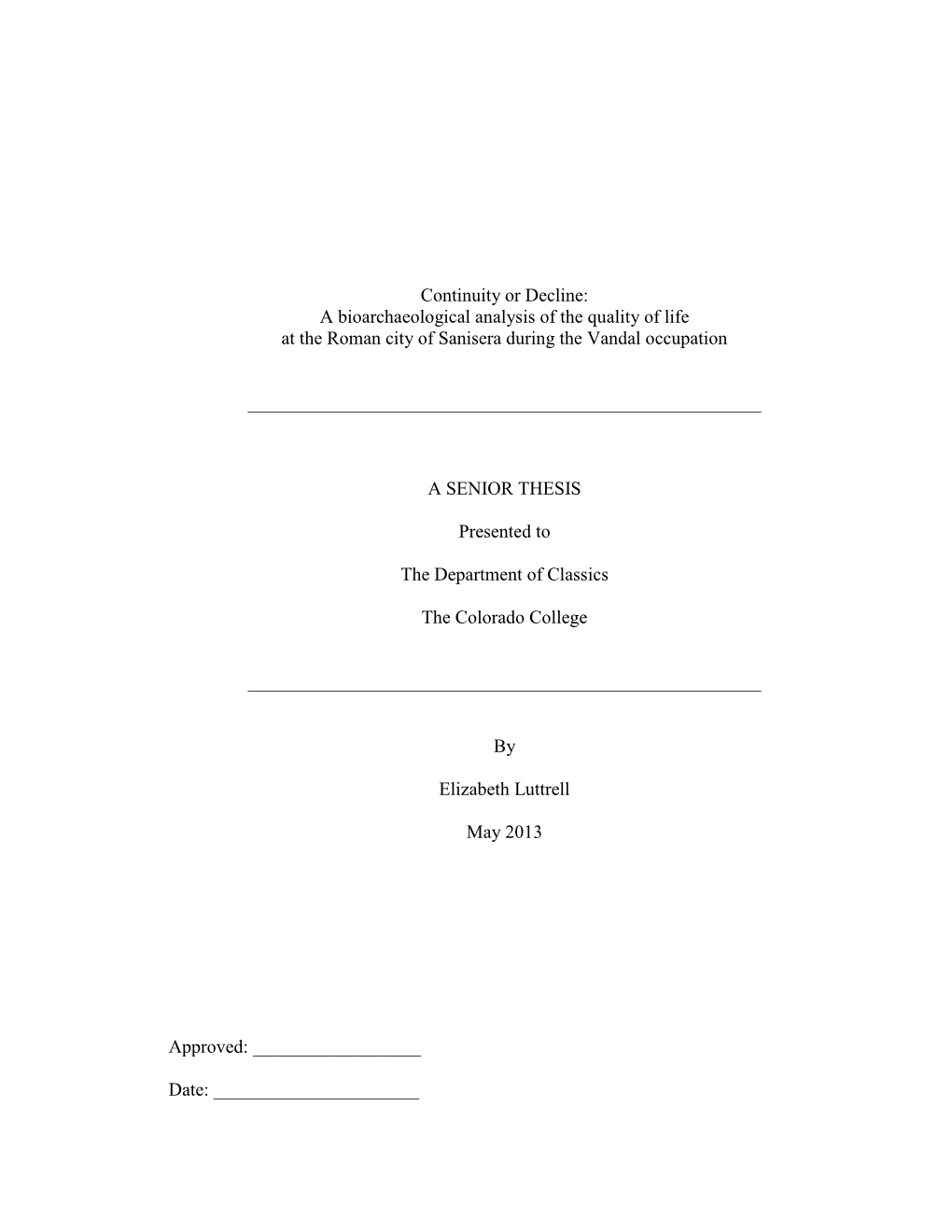 Continuity or Decline:
A bioarchaeological analysis of the quality of life
at the Roman city of Sanisera during the Vandal occupation

A SENIOR THESIS

Presented to

The Department of Classics

The Colorado College

By

Elizabeth Luttrell

May 2013

Approved: __________________

Date: ______________________